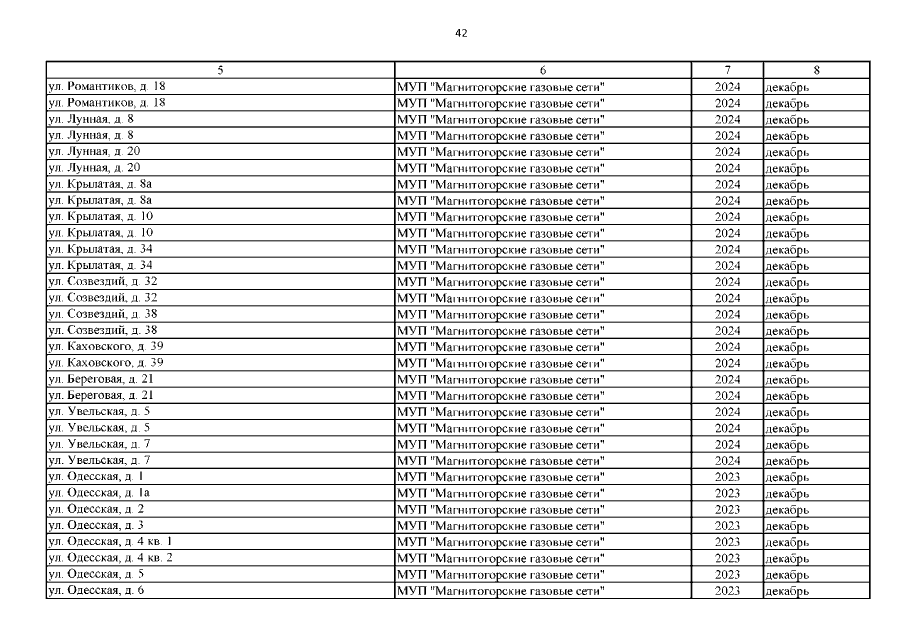 42

| 5 | 6 | 7 | 8 |
|---|---|---|---|
| ул. Романтиков, д. 18 | МУП "Магнитогорские газовые сети" | 2024 | декабрь |
| ул. Романтиков, д. 18 | МУП "Магнитогорские газовые сети" | 2024 | декабрь |
| ул. Лунная, д. 8 | МУП "Магнитогорские газовые сети" | 2024 | декабрь |
| ул. Лунная, д. 8 | МУП "Магнитогорские газовые сети" | 2024 | декабрь |
| ул. Лунная, д. 20 | МУП "Магнитогорские газовые сети" | 2024 | декабрь |
| ул. Лунная, д. 20 | МУП "Магнитогорские газовые сети" | 2024 | декабрь |
| ул. Крылатая, д. 8а | МУП "Магнитогорские газовые сети" | 2024 | декабрь |
| ул. Крылатая, д. 8а | МУП "Магнитогорские газовые сети" | 2024 | декабрь |
| ул. Крылатая, д. 10 | МУП "Магнитогорские газовые сети" | 2024 | декабрь |
| ул. Крылатая, д. 10 | МУП "Магнитогорские газовые сети" | 2024 | декабрь |
| ул. Крылатая, д. 34 | МУП "Магнитогорские газовые сети" | 2024 | декабрь |
| ул. Крылатая, д. 34 | МУП "Магнитогорские газовые сети" | 2024 | декабрь |
| ул. Созвездий, д. 32 | МУП "Магнитогорские газовые сети" | 2024 | декабрь |
| ул. Созвездий, д. 32 | МУП "Магнитогорские газовые сети" | 2024 | декабрь |
| ул. Созвездий, д. 38 | МУП "Магнитогорские газовые сети" | 2024 | декабрь |
| ул. Созвездий, д. 38 | МУП "Магнитогорские газовые сети" | 2024 | декабрь |
| ул. Каховского, д. 39 | МУП "Магнитогорские газовые сети" | 2024 | декабрь |
| ул. Каховского, д. 39 | МУП "Магнитогорские газовые сети" | 2024 | декабрь |
| ул. Береговая, д. 21 | МУП "Магнитогорские газовые сети" | 2024 | декабрь |
| ул. Береговая, д. 21 | МУП "Магнитогорские газовые сети" | 2024 | декабрь |
| ул. Увельская, д. 5 | МУП "Магнитогорские газовые сети" | 2024 | декабрь |
| ул. Увельская, д. 5 | МУП "Магнитогорские газовые сети" | 2024 | декабрь |
| ул. Увельская, д. 7 | МУП "Магнитогорские газовые сети" | 2024 | декабрь |
| ул. Увельская, д. 7 | МУП "Магнитогорские газовые сети" | 2024 | декабрь |
| ул. Одесская, д. 1 | МУП "Магнитогорские газовые сети" | 2023 | декабрь |
| ул. Одесская, д. 1а | МУП "Магнитогорские газовые сети" | 2023 | декабрь |
| ул. Одесская, д. 2 | МУП "Магнитогорские газовые сети" | 2023 | декабрь |
| ул. Одесская, д. 3 | МУП "Магнитогорские газовые сети" | 2023 | декабрь |
| ул. Одесская, д. 4 кв. 1 | МУП "Магнитогорские газовые сети" | 2023 | декабрь |
| ул. Одесская, д. 4 кв. 2 | МУП "Магнитогорские газовые сети" | 2023 | декабрь |
| ул. Одесская, д. 5 | МУП "Магнитогорские газовые сети" | 2023 | декабрь |
| ул. Одесская, д. 6 | МУП "Магнитогорские газовые сети" | 2023 | декабрь |